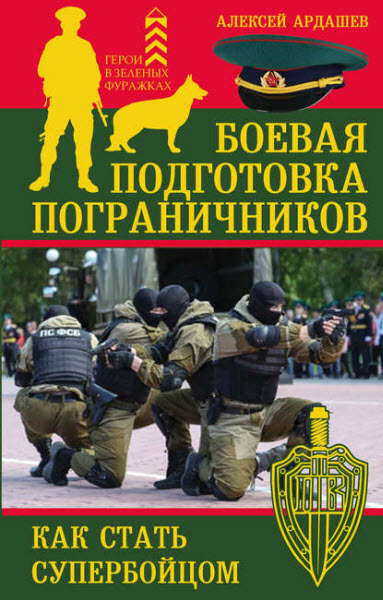 АЛЕКСЕЙ АРДАШЕВ

ГЕРОИ В ЗЕЛЕНЫХ ФУРАЖКАХ

БОЕВАЯ ПОДГОТОВКА ПОГРАНИЧНИКОВ

ПС ФСБ

ПВ

КАК СТАТЬ СУПЕРБОЙЦОМ